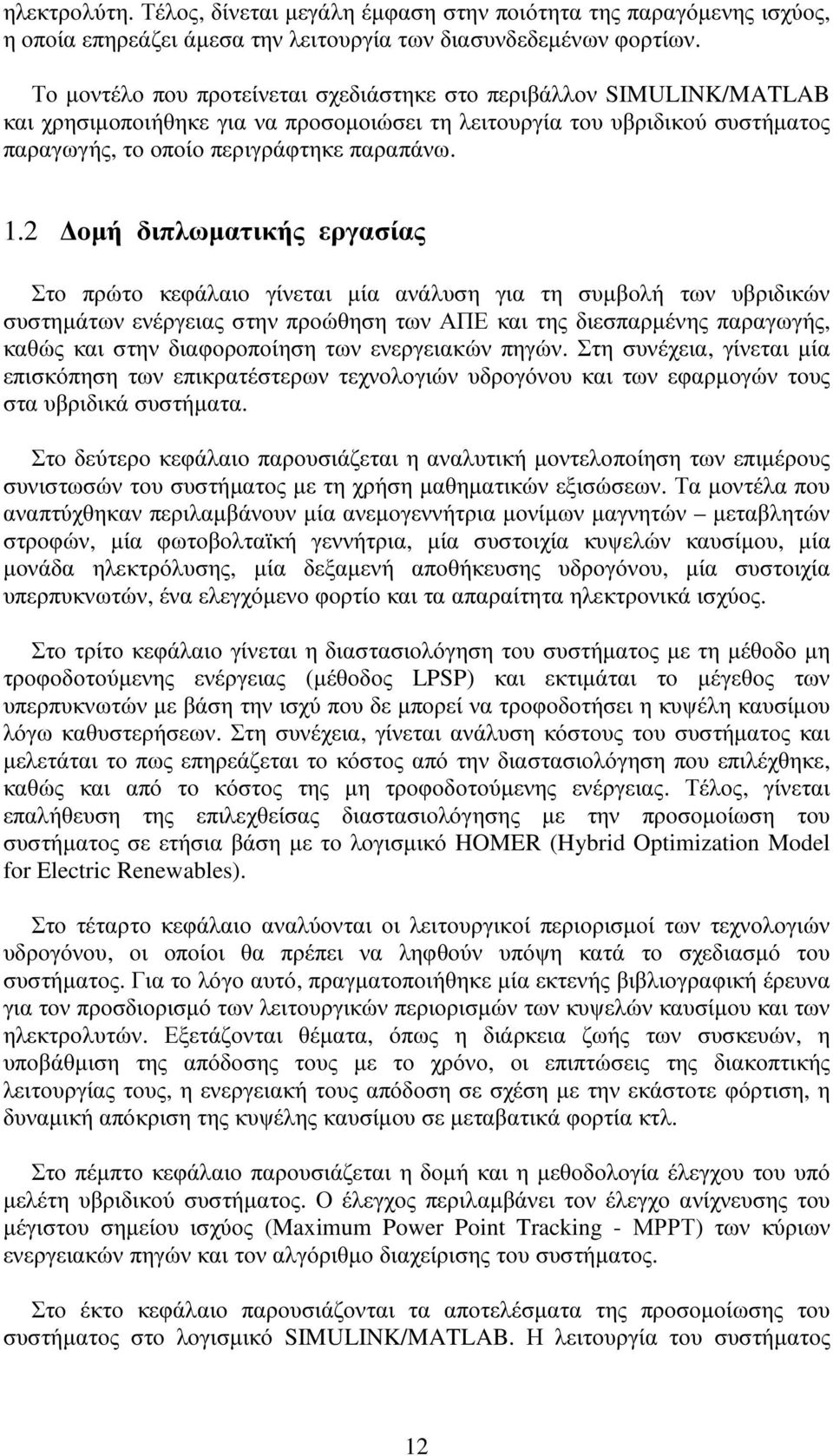 ηλεκτρολύτη. Τέλος, δίνεται μεγάλη έμφαση στην ποιότητα της παραγόμενης ισχύος, η οποία επηρεάζει άμεσα την λειτουργία των διασυνδεδεμένων φορτίων.

Το μοντέλο που προτείνεται σχεδιάστηκε στο περιβάλλον SIMULINK/MATLAB και χρησιμοποιήθηκε για να προσομοιώσει τη λειτουργία του υβριδικού συστήματος παραγωγής, το οποίο περιγράφτηκε παραπάνω.

1.2 Δομή διπλωματικής εργασίας

Στο πρώτο κεφάλαιο γίνεται μία ανάλυση για τη συμβολή των υβριδικών συστημάτων ενέργειας στην προώθηση των ΑΠΕ και της διεσπαρμένης παραγωγής, καθώς και στην διαφοροποίηση των ενεργειακών πηγών. Στη συνέχεια, γίνεται μία επισκόπηση των επικρατέστερων τεχνολογιών υδρογόνου και των εφαρμογών τους στα υβριδικά συστήματα.

Στο δεύτερο κεφάλαιο παρουσιάζεται η αναλυτική μοντελοποίηση των επιμέρους συνιστωσών του συστήματος με τη χρήση μαθηματικών εξισώσεων. Τα μοντέλα που αναπτύχθηκαν περιλαμβάνουν μία ανεμογεννήτρια μονίμων μαγνητών – μεταβλητών στροφών, μία φωτοβολταϊκή γεννήτρια, μία συστοιχία κυψελών καυσίμου, μία μονάδα ηλεκτρόλυσης, μία δεξαμενή αποθήκευσης υδρογόνου, μία συστοιχία υπερπυκνωτών, ένα ελεγχόμενο φορτίο και τα απαραίτητα ηλεκτρονικά ισχύος.

Στο τρίτο κεφάλαιο γίνεται η διαστασιολόγηση του συστήματος με τη μέθοδο μη τροφοδοτούμενης ενέργειας (μέθοδος LPSP) και εκτιμάται το μέγεθος των υπερπυκνωτών με βάση την ισχύ που δε μπορεί να τροφοδοτήσει η κυψέλη καυσίμου λόγω καθυστερήσεων. Στη συνέχεια, γίνεται ανάλυση κόστους του συστήματος και μελετάται το πως επηρεάζεται το κόστος από την διαστασιολόγηση που επιλέχθηκε, καθώς και από το κόστος της μη τροφοδοτούμενης ενέργειας. Τέλος, γίνεται επαλήθευση της επιλεχθείσας διαστασιολόγησης με την προσομοίωση του συστήματος σε ετήσια βάση με το λογισμικό HOMER (Hybrid Optimization Model for Electric Renewables).

Στο τέταρτο κεφάλαιο αναλύονται οι λειτουργικοί περιορισμοί των τεχνολογιών υδρογόνου, οι οποίοι θα πρέπει να ληφθούν υπόψη κατά το σχεδιασμό του συστήματος. Για το λόγο αυτό, πραγματοποιήθηκε μία εκτενής βιβλιογραφική έρευνα για τον προσδιορισμό των λειτουργικών περιορισμών των κυψελών καυσίμου και των ηλεκτρολυτών. Εξετάζονται θέματα, όπως η διάρκεια ζωής των συσκευών, η υποβάθμιση της απόδοσης τους με το χρόνο, οι επιπτώσεις της διακοπτικής λειτουργίας τους, η ενεργειακή τους απόδοση σε σχέση με την εκάστοτε φόρτιση, η δυναμική απόκριση της κυψέλης καυσίμου σε μεταβατικά φορτία κτλ.

Στο πέμπτο κεφάλαιο παρουσιάζεται η δομή και η μεθοδολογία έλεγχου του υπό μελέτη υβριδικού συστήματος. Ο έλεγχος περιλαμβάνει τον έλεγχο ανίχνευσης του μέγιστου σημείου ισχύος (Maximum Power Point Tracking - MPPT) των κύριων ενεργειακών πηγών και τον αλγόριθμο διαχείρισης του συστήματος.

Στο έκτο κεφάλαιο παρουσιάζονται τα αποτελέσματα της προσομοίωσης του συστήματος στο λογισμικό SIMULINK/MATLAB. Η λειτουργία του συστήματος

12